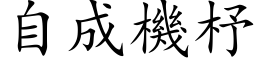 自成機杼